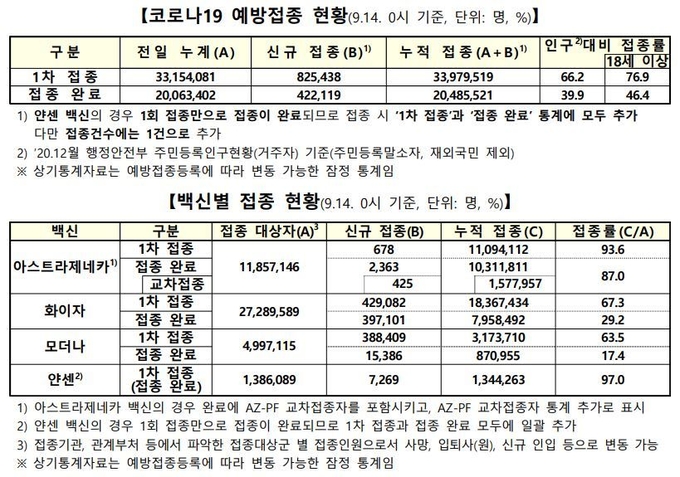 【코로나19 예방접종 현황(9.14. 0시 기준, 단위: 명, %)】

| 구분 | 전일 누계(A) | 신규 접종(B)$^{1)}$ | 누적 접종(A+B)$^{1)}$ | 인구$^{2)}$대비 접종률 | 18세 이상 |
|---|---|---|---|---|---|
| 1차 접종 | 33,154,081 | 825,438 | 33,979,519 | 66.2 | 76.9 |
| 접종 완료 | 20,063,402 | 422,119 | 20,485,521 | 39.9 | 46.4 |

1) 얀센 백신의 경우 1회 접종만으로 접종이 완료되므로 접종 시 '1차 접종'과 '접종 완료' 통계에 모두 추가 다만 접종건수에는 1건으로 추가
2) '20.12월 행정안전부 주민등록인구현황(거주자) 기준(주민등록말소자, 재외국민 제외)
※ 상기통계자료는 예방접종등록에 따라 변동 가능한 잠정 통계임

【백신별 접종 현황(9.14. 0시 기준, 단위: 명, %)】

| 백신 | 구분 | 접종 대상자(A)$^{3}$ | 신규 접종(B) | 누적 접종(C) | 접종률(C/A) |
|---|---|---|---|---|---|
| 아스트라제네카$^{1)}$ | 1차 접종 | 11,857,146 | 678 | 11,094,112 | 93.6 |
| | 접종 완료 | | 2,363 | 10,311,811 | 87.0 |
| | 교차접종 | | 425 | 1,577,957 | |
| 화이자 | 1차 접종 | 27,289,589 | 429,082 | 18,367,434 | 67.3 |
| | 접종 완료 | | 397,101 | 7,958,492 | 29.2 |
| 모더나 | 1차 접종 | 4,997,115 | 388,409 | 3,173,710 | 63.5 |
| | 접종 완료 | | 15,386 | 870,955 | 17.4 |
| 얀센$^{2)}$ | 1차 접종 (접종 완료) | 1,386,089 | 7,269 | 1,344,263 | 97.0 |

1) 아스트라제네카 백신의 경우 완료에 AZ-PF 교차접종자를 포함시키고, AZ-PF 교차접종자 통계 추가로 표시
2) 얀센 백신의 경우 1회 접종만으로 접종이 완료되므로 1차 접종과 접종 완료 모두에 일괄 추가
3) 접종기관, 관계부처 등에서 파악한 접종대상군 별 접종인원으로서 사망, 입퇴사(원), 신규 인입 등으로 변동 가능
※ 상기통계자료는 예방접종등록에 따라 변동 가능한 잠정 통계임